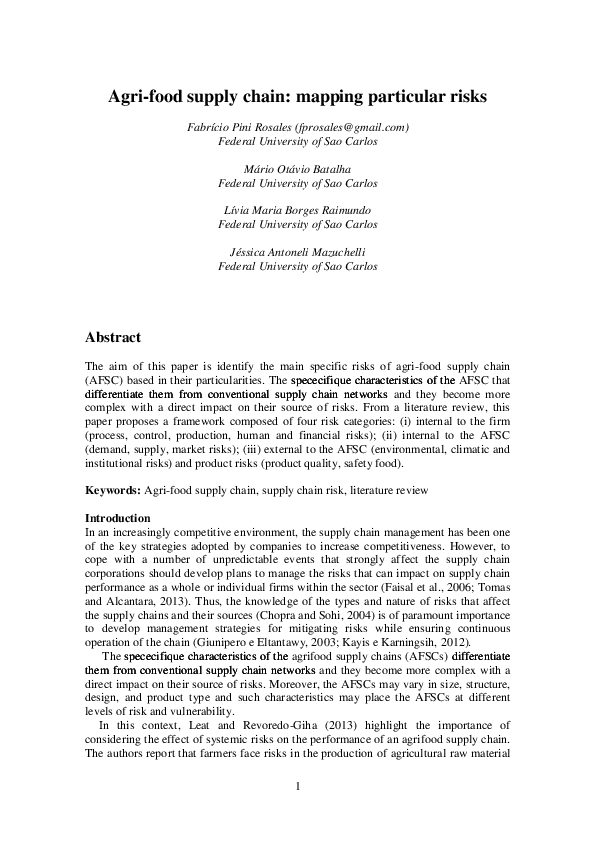 Agri-food supply chain: mapping particular risks

Fabrício Pini Rosales (fprosales@gmail.com)
Federal University of Sao Carlos

Mário Otávio Batalha
Federal University of Sao Carlos

Lívia Maria Borges Raimundo
Federal University of Sao Carlos

Jéssica Antoneli Mazuchelli
Federal University of Sao Carlos

Abstract

The aim of this paper is identify the main specific risks of agri-food supply chain (AFSC) based in their particularities. The spececifique characteristics of the AFSC that differentiate them from conventional supply chain networks and they become more complex with a direct impact on their source of risks. From a literature review, this paper proposes a framework composed of four risk categories: (i) internal to the firm (process, control, production, human and financial risks); (ii) internal to the AFSC (demand, supply, market risks); (iii) external to the AFSC (environmental, climatic and institutional risks) and product risks (product quality, safety food).

Keywords: Agri-food supply chain, supply chain risk, literature review

Introduction
In an increasingly competitive environment, the supply chain management has been one of the key strategies adopted by companies to increase competitiveness. However, to cope with a number of unpredictable events that strongly affect the supply chain corporations should develop plans to manage the risks that can impact on supply chain performance as a whole or individual firms within the sector (Faisal et al., 2006; Tomas and Alcantara, 2013). Thus, the knowledge of the types and nature of risks that affect the supply chains and their sources (Chopra and Sohi, 2004) is of paramount importance to develop management strategies for mitigating risks while ensuring continuous operation of the chain (Giunipero e Eltantawy, 2003; Kayis e Karningsih, 2012).

The spececifique characteristics of the agrifood supply chains (AFSCs) differentiate them from conventional supply chain networks and they become more complex with a direct impact on their source of risks. Moreover, the AFSCs may vary in size, structure, design, and product type and such characteristics may place the AFSCs at different levels of risk and vulnerability.

In this context, Leat and Revoredo-Giha (2013) highlight the importance of considering the effect of systemic risks on the performance of an agrifood supply chain. The authors report that farmers face risks in the production of agricultural raw material

1